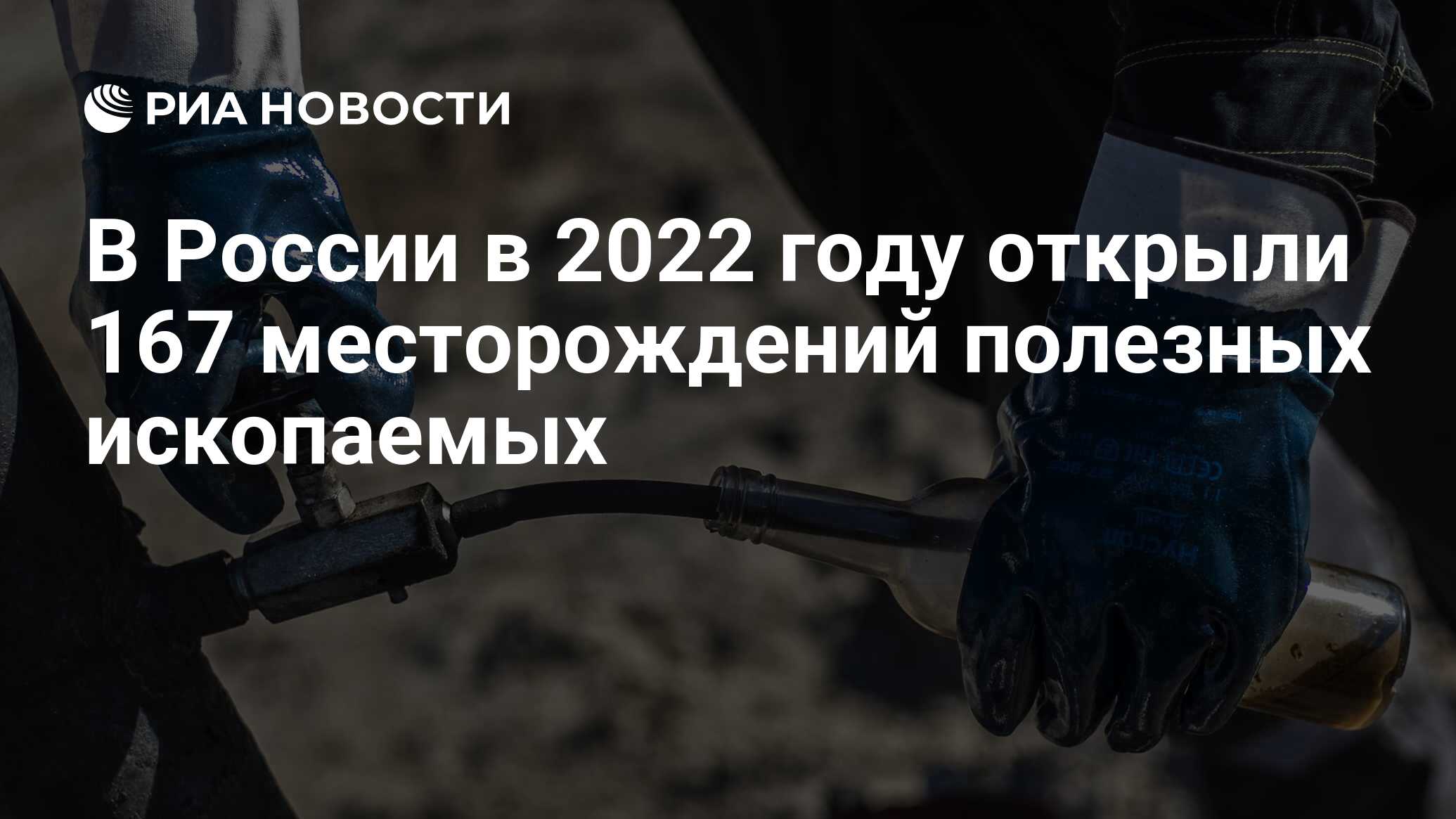 РИА НОВОСТИ

В России в 2022 году открыли 167 месторождений полезных ископаемых